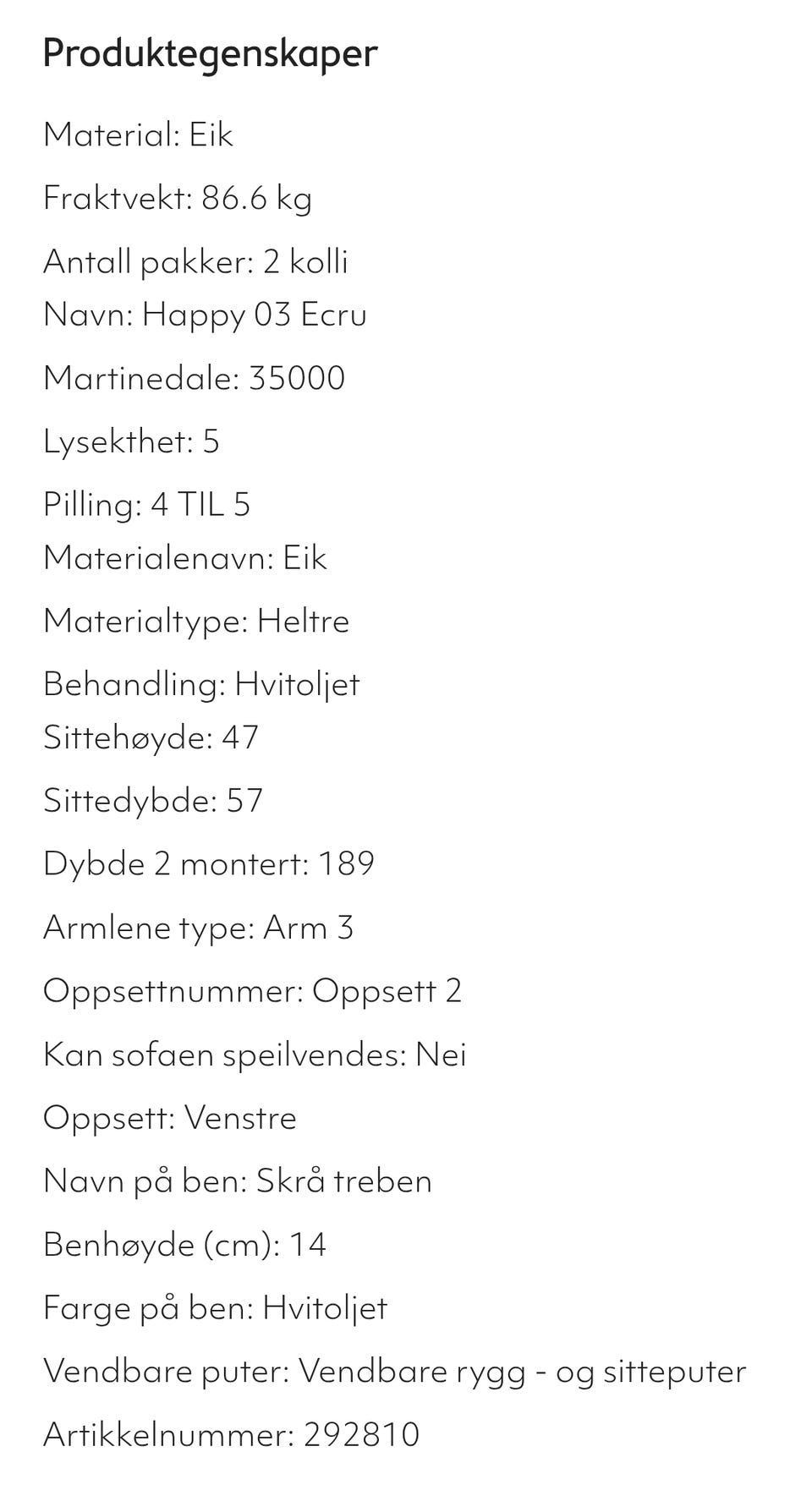 Produktegenskaper

Material: Eik

Fraktvekt: 86.6 kg

Antall pakker: 2 kolli
Navn: Happy 03 Ecru

Martinedale: 35000

Lysekthet: 5

Pilling: 4 TIL 5
Materialenavn: Eik

Materialtype: Heltre

Behandling: Hvitoljet
Sittehøyde: 47

Sittedybde: 57

Dybde 2 montert: 189

Armlene type: Arm 3

Oppsettnummer: Oppsett 2

Kan sofaen speilvendes: Nei

Oppsett: Venstre

Navn på ben: Skrå treben

Benhøyde (cm): 14

Farge på ben: Hvitoljet

Vendbare puter: Vendbare rygg - og sitteputer

Artikkelnummer: 292810